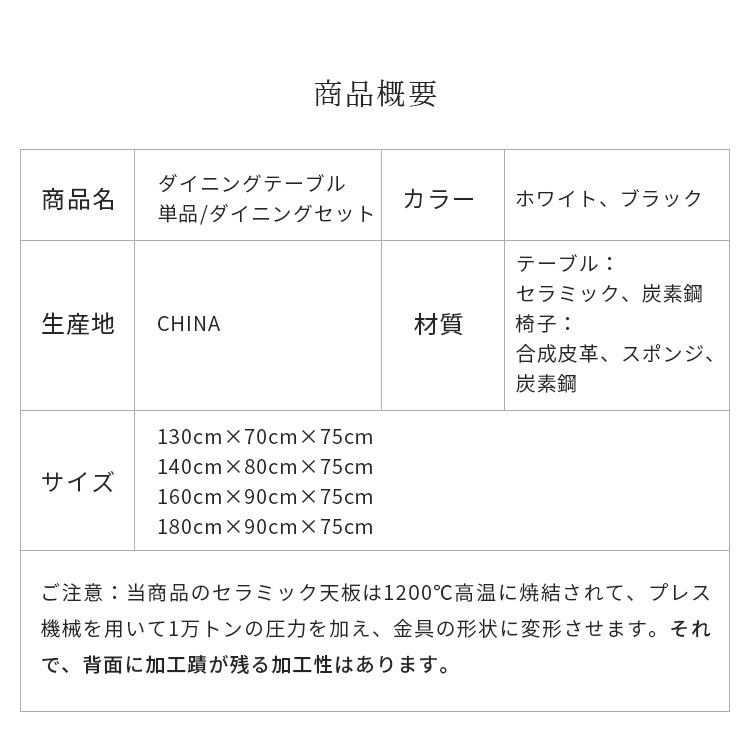 商品概要

| 商品名 | ダイニングテーブル 単品/ダイニングセット | カラー | ホワイト、ブラック |
|---|---|---|---|
| 生産地 | CHINA | 材質 | テーブル： セラミック、炭素鋼 椅子： 合成皮革、スポンジ、炭素鋼 |
| サイズ | 130cm×70cm×75cm 140cm×80cm×75cm 160cm×90cm×75cm 180cm×90cm×75cm | | |

ご注意：当商品のセラミック天板は1200℃高温に焼結されて、プレス機械を用いて1万トンの圧力を加え、金具の形状に変形させます。それで、背面に加工蹟が残る加工性はあります。